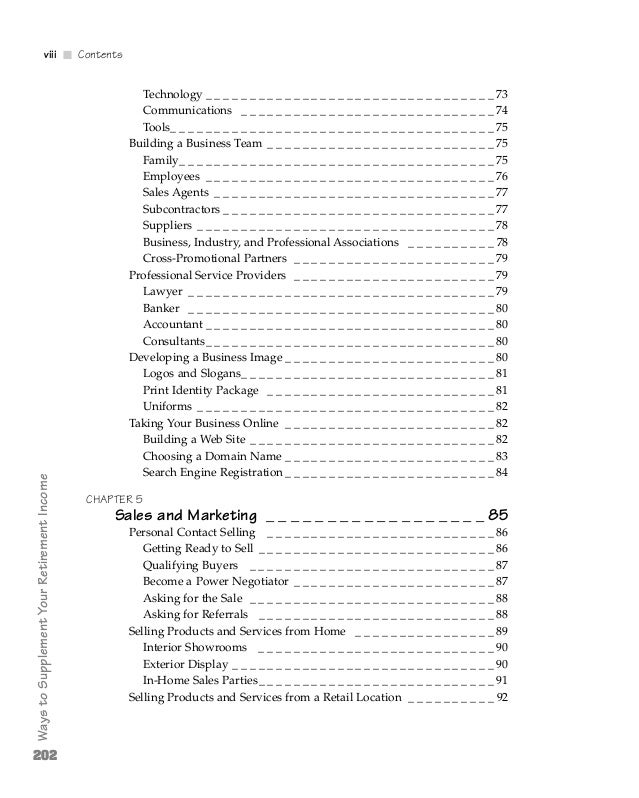 viii ■ Contents

Technology 73
Communications 74
Tools 75
Building a Business Team 75
Family 75
Employees 76
Sales Agents 77
Subcontractors 77
Suppliers 78
Business, Industry, and Professional Associations 78
Cross-Promotional Partners 79
Professional Service Providers 79
Lawyer 79
Banker 80
Accountant 80
Consultants 80
Developing a Business Image 80
Logos and Slogans 81
Print Identity Package 81
Uniforms 82
Taking Your Business Online 82
Building a Web Site 82
Choosing a Domain Name 83
Search Engine Registration 84

CHAPTER 5
Sales and Marketing 85
Personal Contact Selling 86
Getting Ready to Sell 86
Qualifying Buyers 87
Become a Power Negotiator 87
Asking for the Sale 88
Asking for Referrals 88
Selling Products and Services from Home 89
Interior Showrooms 90
Exterior Display 90
In-Home Sales Parties 91
Selling Products and Services from a Retail Location 92

202 Ways to Supplement Your Retirement Income